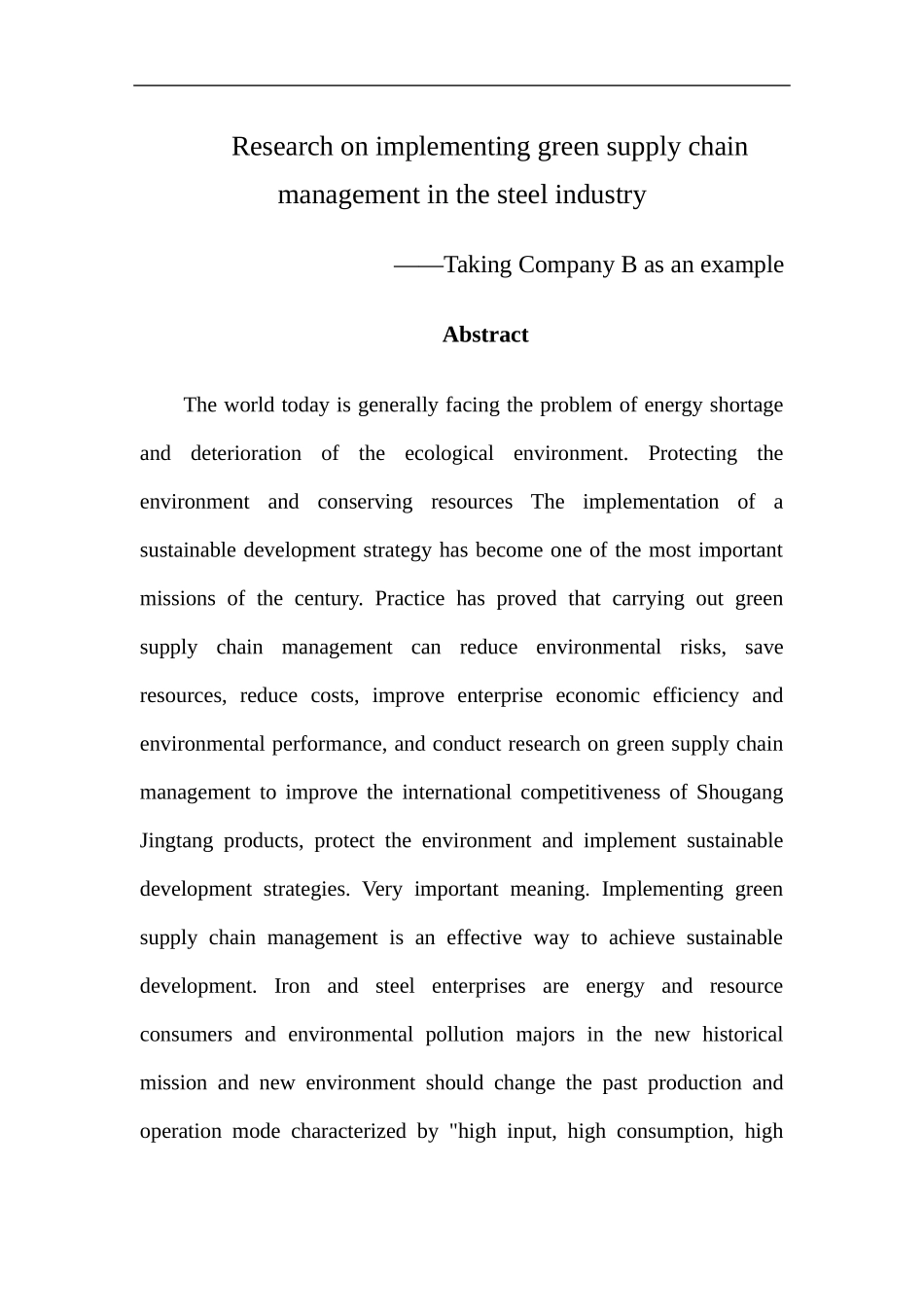 Research on implementing green supply chain management in the steel industry

——Taking Company B as an example

Abstract

The world today is generally facing the problem of energy shortage and deterioration of the ecological environment. Protecting the environment and conserving resources The implementation of a sustainable development strategy has become one of the most important missions of the century. Practice has proved that carrying out green supply chain management can reduce environmental risks, save resources, reduce costs, improve enterprise economic efficiency and environmental performance, and conduct research on green supply chain management to improve the international competitiveness of Shougang Jingtang products, protect the environment and implement sustainable development strategies. Very important meaning. Implementing green supply chain management is an effective way to achieve sustainable development. Iron and steel enterprises are energy and resource consumers and environmental pollution majors in the new historical mission and new environment should change the past production and operation mode characterized by "high input, high consumption, high